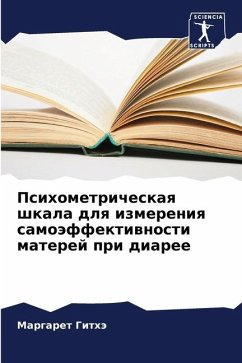 SCIENCIA
SCRIPTS

Психометрическая шкала для измерения самоэффективности матерей при диарее

Маргарет Гитхэ